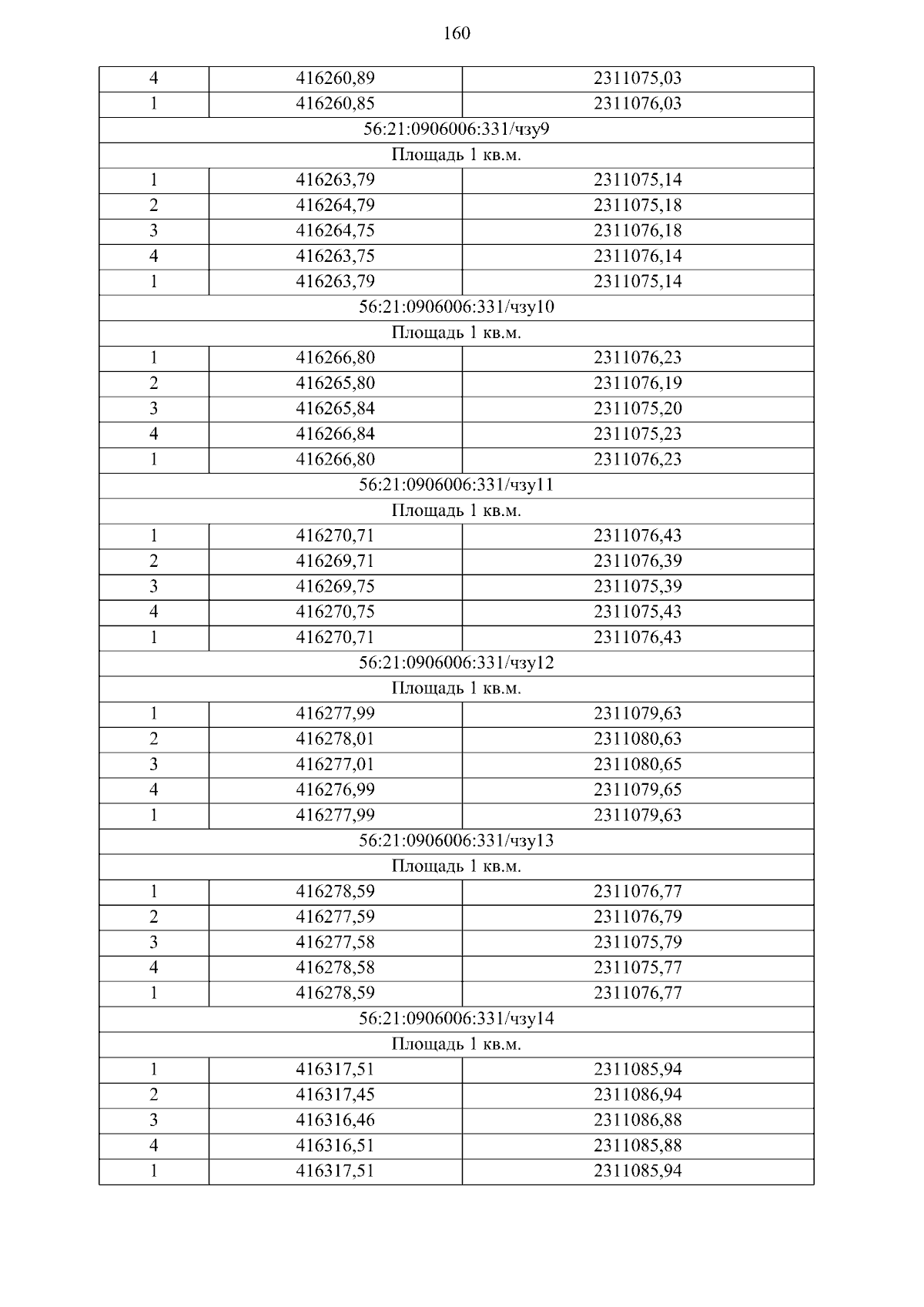 160

| 4 | 416260,89 | 2311075,03 |
|---|---|---|
| 1 | 416260,85 | 2311076,03 |
| 56:21:0906006:331/чзу9 | | |
| Площадь 1 кв.м. | | |
| 1 | 416263,79 | 2311075,14 |
| 2 | 416264,79 | 2311075,18 |
| 3 | 416264,75 | 2311076,18 |
| 4 | 416263,75 | 2311076,14 |
| 1 | 416263,79 | 2311075,14 |
| 56:21:0906006:331/чзу10 | | |
| Площадь 1 кв.м. | | |
| 1 | 416266,80 | 2311076,23 |
| 2 | 416265,80 | 2311076,19 |
| 3 | 416265,84 | 2311075,20 |
| 4 | 416266,84 | 2311075,23 |
| 1 | 416266,80 | 2311076,23 |
| 56:21:0906006:331/чзу11 | | |
| Площадь 1 кв.м. | | |
| 1 | 416270,71 | 2311076,43 |
| 2 | 416269,71 | 2311076,39 |
| 3 | 416269,75 | 2311075,39 |
| 4 | 416270,75 | 2311075,43 |
| 1 | 416270,71 | 2311076,43 |
| 56:21:0906006:331/чзу12 | | |
| Площадь 1 кв.м. | | |
| 1 | 416277,99 | 2311079,63 |
| 2 | 416278,01 | 2311080,63 |
| 3 | 416277,01 | 2311080,65 |
| 4 | 416276,99 | 2311079,65 |
| 1 | 416277,99 | 2311079,63 |
| 56:21:0906006:331/чзу13 | | |
| Площадь 1 кв.м. | | |
| 1 | 416278,59 | 2311076,77 |
| 2 | 416277,59 | 2311076,79 |
| 3 | 416277,58 | 2311075,79 |
| 4 | 416278,58 | 2311075,77 |
| 1 | 416278,59 | 2311076,77 |
| 56:21:0906006:331/чзу14 | | |
| Площадь 1 кв.м. | | |
| 1 | 416317,51 | 2311085,94 |
| 2 | 416317,45 | 2311086,94 |
| 3 | 416316,46 | 2311086,88 |
| 4 | 416316,51 | 2311085,88 |
| 1 | 416317,51 | 2311085,94 |